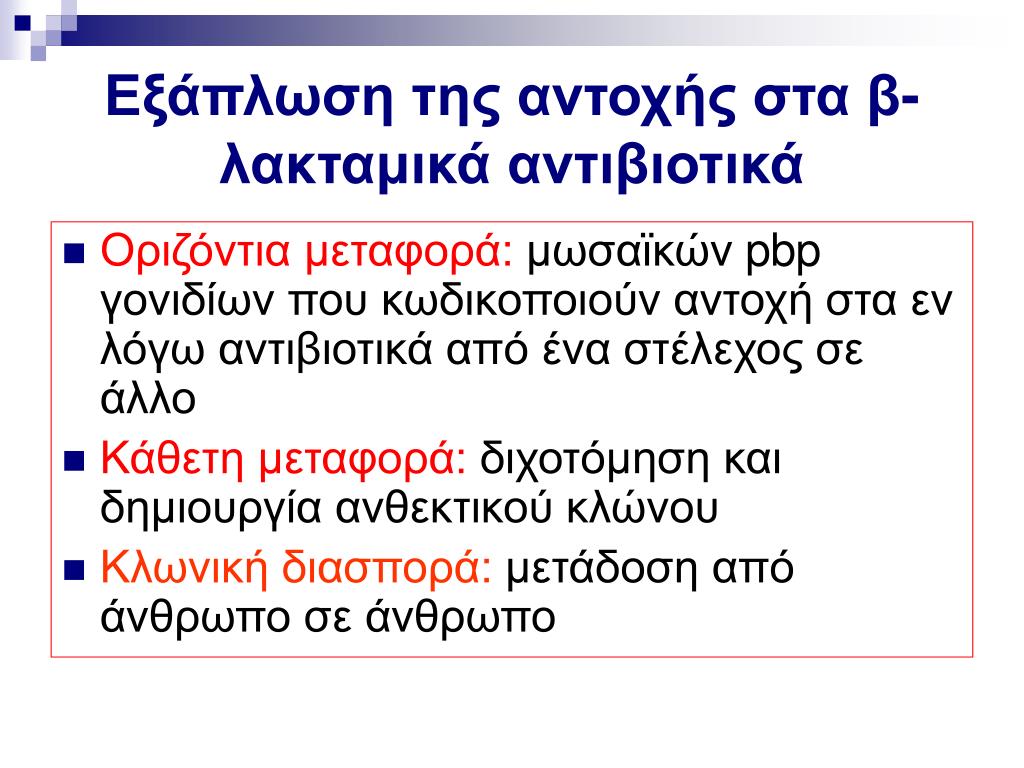 Εξάπλωση της αντοχής στα β-λακταμικά αντιβιοτικά

Οριζόντια μεταφορά: μωσαϊκών pbp γονιδίων που κωδικοποιούν αντοχή στα εν λόγω αντιβιοτικά από ένα στέλεχος σε άλλο

Κάθετη μεταφορά: διχοτόμηση και δημιουργία ανθεκτικού κλώνου

Κλωνική διασπορά: μετάδοση από άνθρωπο σε άνθρωπο